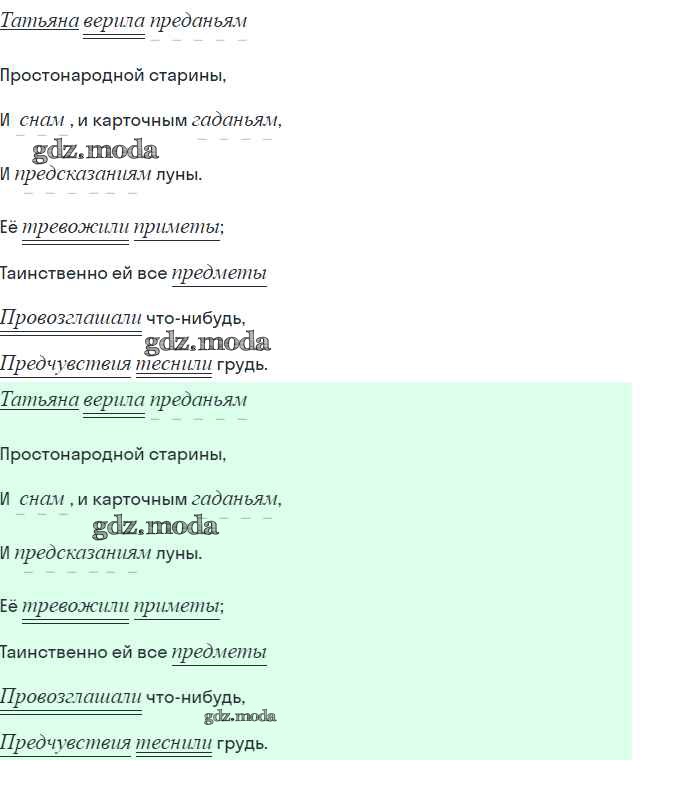 Татьяна верила преданьям

Простонародной старины,

И снам , и карточным гаданьям,

gdz.moda

И предсказаниям луны.

Её тревожили приметы;

Таинственно ей все предметы

Провозглашали что-нибудь,

gdz.moda

Предчувствия теснили грудь.

Татьяна верила преданьям

Простонародной старины,

И снам , и карточным гаданьям,

gdz.moda

И предсказаниям луны.

Её тревожили приметы;

Таинственно ей все предметы

Провозглашали что-нибудь,

gdz.moda

Предчувствия теснили грудь.